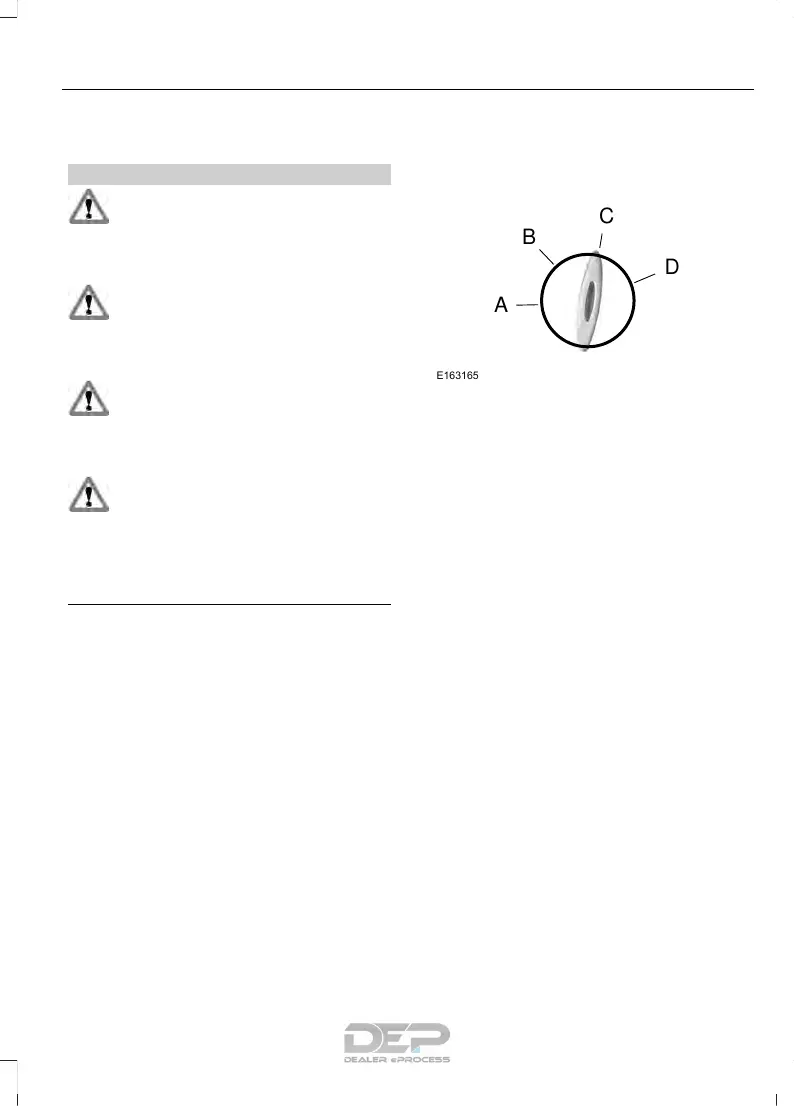 C

B

D

A

E163165

DEP
DEALER ePROCESS